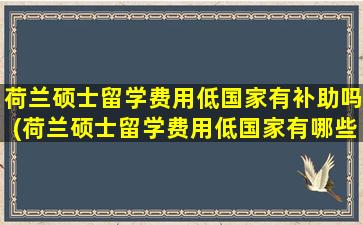 荷兰硕士留学费用低国家有补助吗(荷兰硕士留学费用低国家有哪些